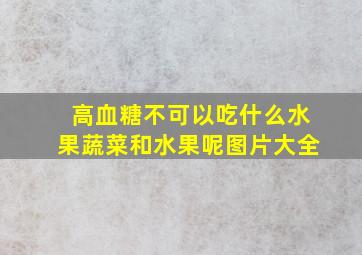 高血糖不可以吃什么水果蔬菜和水果呢图片大全